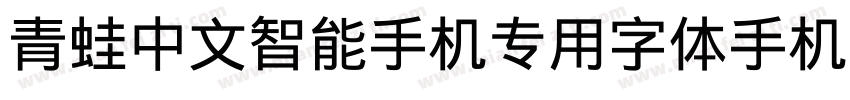 青蛙中文智能手机专用字体手机